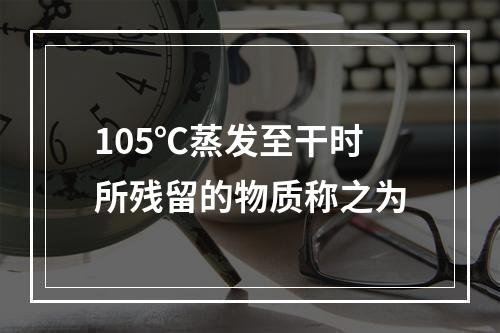 105℃蒸发至干时所残留的物质称之为